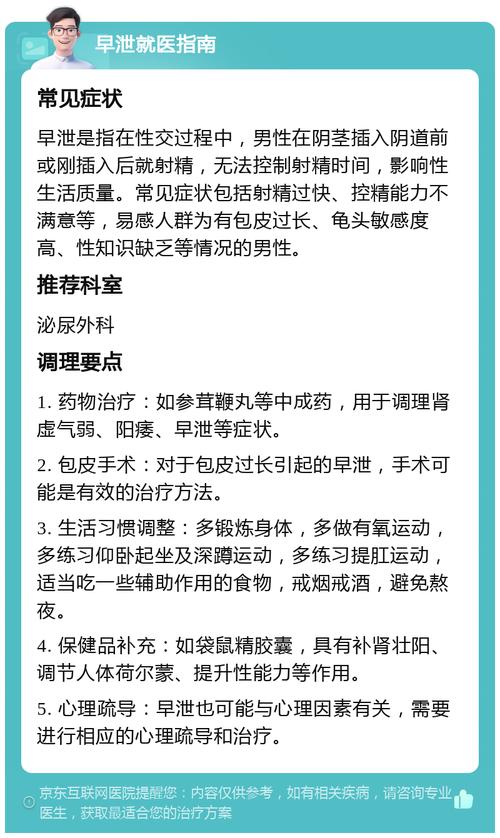 早泄就医指南

常见症状

早泄是指在性交过程中，男性在阴茎插入阴道前或刚插入后就射精，无法控制射精时间，影响性生活质量。常见症状包括射精过快、控精能力不满意等，易感人群为有包皮过长、龟头敏感度高、性知识缺乏等情况的男性。

推荐科室

泌尿外科

调理要点

1. 药物治疗：如参茸鞭丸等中成药，用于调理肾虚气弱、阳痿、早泄等症状。

2. 包皮手术：对于包皮过长引起的早泄，手术可能是有效的治疗方法。

3. 生活习惯调整：多锻炼身体，多做有氧运动，多练习仰卧起坐及深蹲运动，多练习提肛运动，适当吃一些辅助作用的食物，戒烟戒酒，避免熬夜。

4. 保健品补充：如袋鼠精胶囊，具有补肾壮阳、调节人体荷尔蒙、提升性能力等作用。

5. 心理疏导：早泄也可能与心理因素有关，需要进行相应的心理疏导和治疗。

京东互联网医院提醒您：内容仅供参考，如有相关疾病，请咨询专业医生，获取最适合您的治疗方案